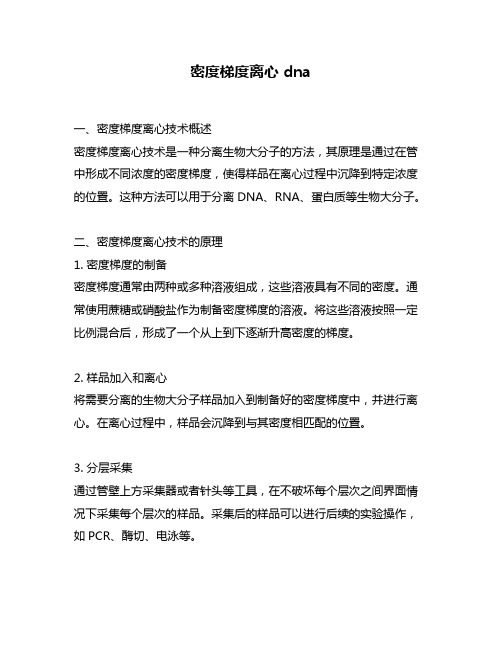 密度梯度离心 dna

一、密度梯度离心技术概述
密度梯度离心技术是一种分离生物大分子的方法，其原理是通过在管中形成不同浓度的密度梯度，使得样品在离心过程中沉降到特定浓度的位置。这种方法可以用于分离 DNA、RNA、蛋白质等生物大分子。

二、密度梯度离心技术的原理
1. 密度梯度的制备
密度梯度通常由两种或多种溶液组成，这些溶液具有不同的密度。通常使用蔗糖或硝酸盐作为制备密度梯度的溶液。将这些溶液按照一定比例混合后，形成了一个从上到下逐渐升高密度的梯度。

2. 样品加入和离心
将需要分离的生物大分子样品加入到制备好的密度梯度中，并进行离心。在离心过程中，样品会沉降到与其密度相匹配的位置。

3. 分层采集
通过管壁上方采集器或者针头等工具，在不破坏每个层次之间界面情况下采集每个层次的样品。采集后的样品可以进行后续的实验操作，如 PCR、酶切、电泳等。